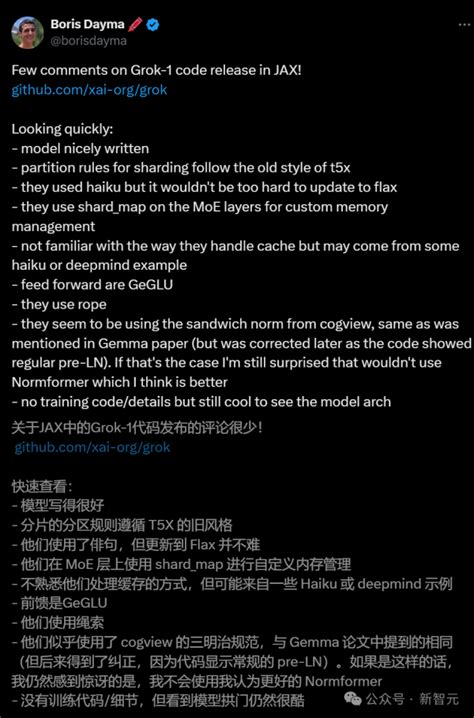 Boris Dayma
@borisdayma

Few comments on Grok-1 code release in JAX!
github.com/xai-org/grok

Looking quickly:
- model nicely written
- partition rules for sharding follow the old style of t5x
- they used haiku but it wouldn't be too hard to update to flax
- they use shard_map on the MoE layers for custom memory management
- not familiar with the way they handle cache but may come from some haiku or deepmind example
- feed forward are GeGLU
- they use rope
- they seem to be using the sandwich norm from cogview, same as was mentioned in Gemma paper (but was corrected later as the code showed regular pre-LN). If that's the case I'm still surprised that wouldn't use Normformer which I think is better
- no training code/details but still cool to see the model arch

关于JAX中的Grok-1代码发布的评论很少！
github.com/xai-org/grok

快速查看：
- 模型写得很好
- 分片的分区规则遵循 T5X 的旧风格
- 他们使用了俳句，但更新到 Flax 并不难
- 他们在 MoE 层上使用 shard_map 进行自定义内存管理
- 不熟悉他们处理缓存的方式，但可能来自一些 Haiku 或 deepmind 示例
- 前馈是GeGLU
- 他们使用绳索
- 他们似乎使用了 cogview 的三明治规范，与 Gemma 论文中提到的相同（但后来得到了纠正，因为代码显示常规的 pre-LN）。如果是这样的话，我仍然感到惊讶的是，我不会使用我认为更好的 Normformer
- 没有训练代码/细节，但看到模型拱门仍然很酷

公众号 · 新智元